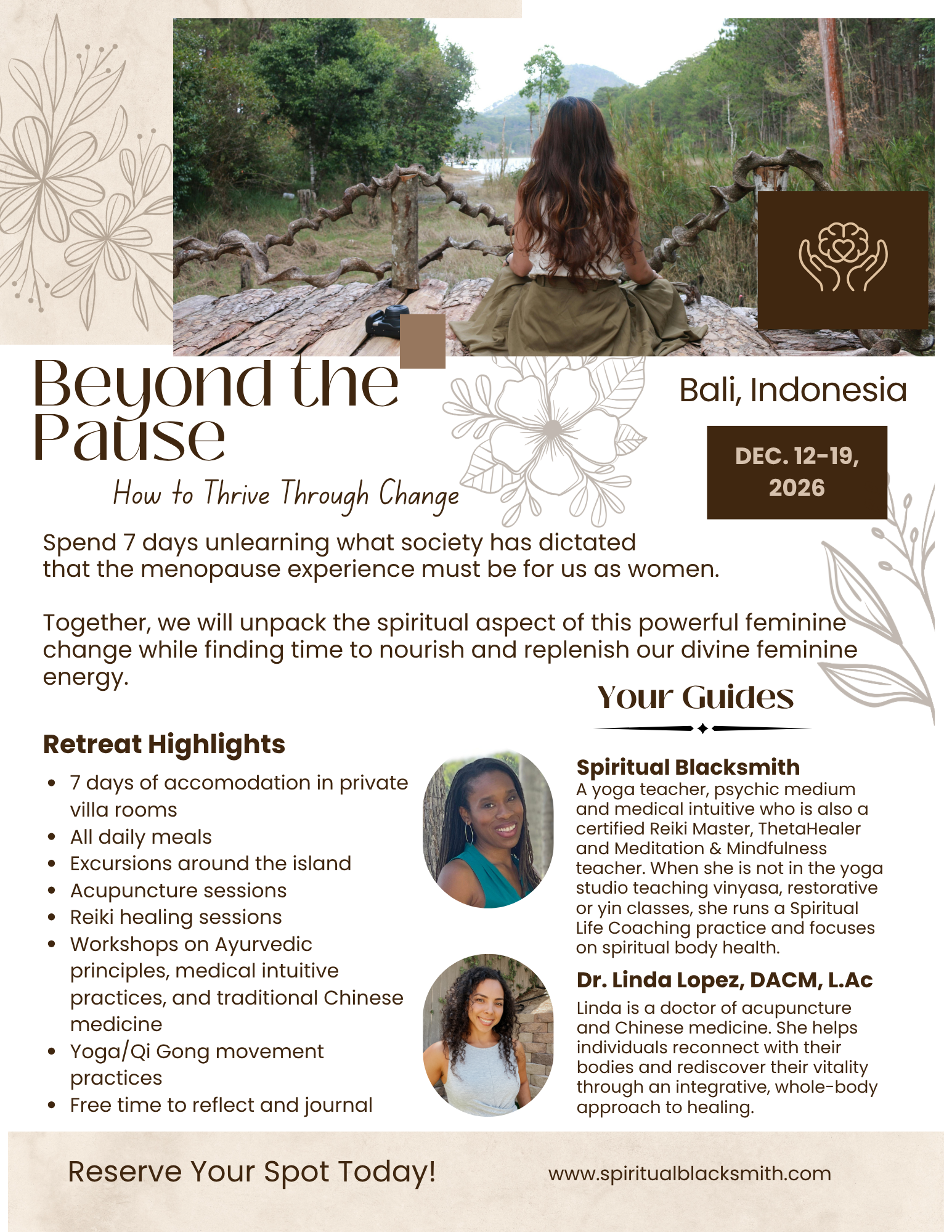 Beyond the Pause

How to Thrive Through Change

Bali, Indonesia

DEC. 12-19, 2026

Spend 7 days unlearning what society has dictated that the menopause experience must be for us as women.

Together, we will unpack the spiritual aspect of this powerful feminine change while finding time to nourish and replenish our divine feminine energy.

Retreat Highlights

• 7 days of accomodation in private villa rooms
• All daily meals
• Excursions around the island
• Acupuncture sessions
• Reiki healing sessions
• Workshops on Ayurvedic principles, medical intuitive practices, and traditional Chinese medicine
• Yoga/Qi Gong movement practices
• Free time to reflect and journal

Your Guides

Spiritual Blacksmith
A yoga teacher, psychic medium and medical intuitive who is also a certified Reiki Master, ThetaHealer and Meditation & Mindfulness teacher. When she is not in the yoga studio teaching vinyasa, restorative or yin classes, she runs a Spiritual Life Coaching practice and focuses on spiritual body health.

Dr. Linda Lopez, DACM, L.Ac
Linda is a doctor of acupuncture and Chinese medicine. She helps individuals reconnect with their bodies and rediscover their vitality through an integrative, whole-body approach to healing.

Reserve Your Spot Today!

www.spiritualblacksmith.com